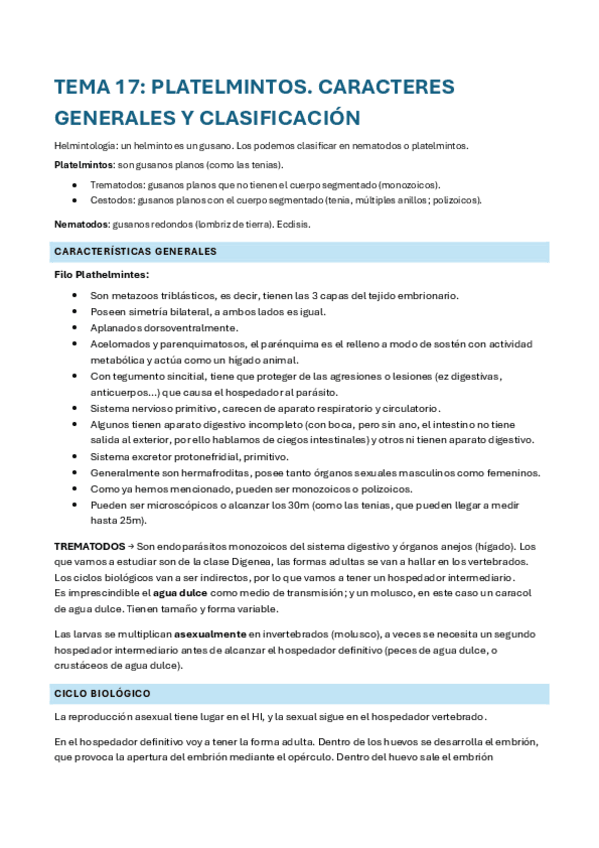 TEMA 17: PLATELMINTOS. CARACTERES GENERALES Y CLASIFICACIÓN

Helmintología: un helminto es un gusano. Los podemos clasificar en nematodos o platelmintos.

Platelmintos: son gusanos planos (como las tenias).

- Trematodos: gusanos planos que no tienen el cuerpo segmentado (monozoicos).
- Cestodos: gusanos planos con el cuerpo segmentado (tenia, múltiples anillos; polizoicos).

Nematodos: gusanos redondos (lombriz de tierra). Ecdisis.

CARACTERÍSTICAS GENERALES

Filo Plathelmintes:

- Son metazoos triblásticos, es decir, tienen las 3 capas del tejido embrionario.
- Poseen simetría bilateral, a ambos lados es igual.
- Aplanados dorsoventralmente.
- Acelomados y parenquimatosos, el parénquima es el relleno a modo de sostén con actividad metabólica y actúa como un hígado animal.
- Con tegumento sincitial, tiene que proteger de las agresiones o lesiones (ez digestivas, anticuerpos…) que causa el hospedador al parásito.
- Sistema nervioso primitivo, carecen de aparato respiratorio y circulatorio.
- Algunos tienen aparato digestivo incompleto (con boca, pero sin ano, el intestino no tiene salida al exterior, por ello hablamos de ciegos intestinales) y otros ni tienen aparato digestivo.
- Sistema excretor protonefridial, primitivo.
- Generalmente son hermafroditas, posee tanto órganos sexuales masculinos como femeninos.
- Como ya hemos mencionado, pueden ser monozoicos o polizoicos.
- Pueden ser microscópicos o alcanzar los 30m (como las tenias, que pueden llegar a medir hasta 25m).

TREMATODOS → Son endoparásitos monozoicos del sistema digestivo y órganos anejos (hígado). Los que vamos a estudiar son de la clase Digenea, las formas adultas se van a hallar en los vertebrados. Los ciclos biológicos van a ser indirectos, por lo que vamos a tener un hospedador intermediario. Es imprescindible el agua dulce como medio de transmisión; y un molusco, en este caso un caracol de agua dulce. Tienen tamaño y forma variable.

Las larvas se multiplican asexualmente en invertebrados (molusco), a veces se necesita un segundo hospedador intermediario antes de alcanzar el hospedador definitivo (peces de agua dulce, o crustáceos de agua dulce).

CICLO BIOLÓGICO

La reproducción asexual tiene lugar en el HI, y la sexual sigue en el hospedador vertebrado.

En el hospedador definitivo voy a tener la forma adulta. Dentro de los huevos se desarrolla el embrión, que provoca la apertura del embrión mediante el opérculo. Dentro del huevo sale el embrión